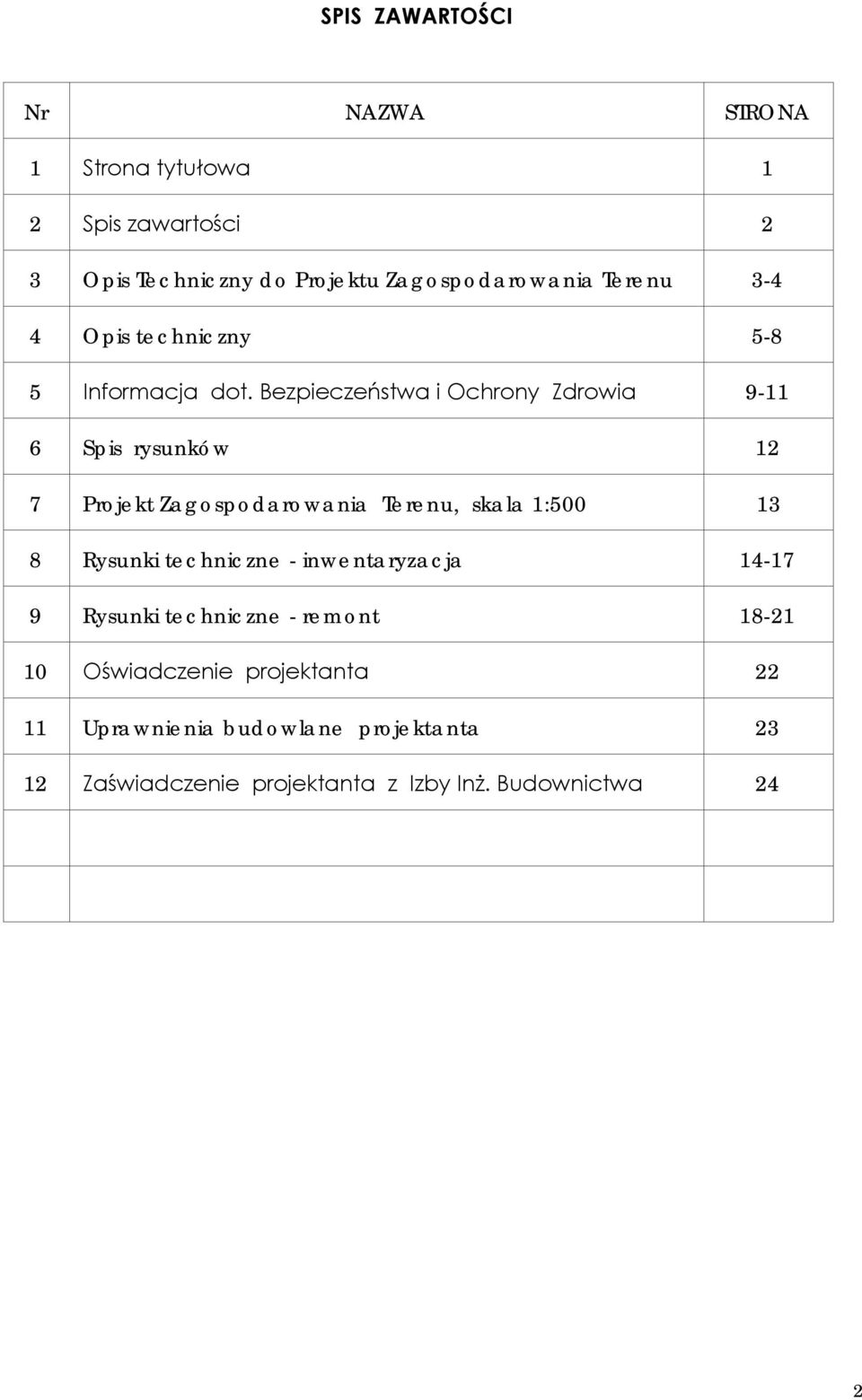 SPIS ZAWARTOŚCI

| Nr | NAZWA | STRONA |
|---|---|---|
| 1 | Strona tytułowa | 1 |
| 2 | Spis zawartości | 2 |
| 3 | Opis Techniczny do Projektu Zagospodarowania Terenu | 3-4 |
| 4 | Opis techniczny | 5-8 |
| 5 | Informacja dot. Bezpieczeństwa i Ochrony Zdrowia | 9-11 |
| 6 | Spis rysunków | 12 |
| 7 | Projekt Zagospodarowania Terenu, skala 1:500 | 13 |
| 8 | Rysunki techniczne - inwentaryzacja | 14-17 |
| 9 | Rysunki techniczne - remont | 18-21 |
| 10 | Oświadczenie projektanta | 22 |
| 11 | Uprawnienia budowlane projektanta | 23 |
| 12 | Zaświadczenie projektanta z Izby Inż. Budownictwa | 24 |
| | | |
| | | |

2